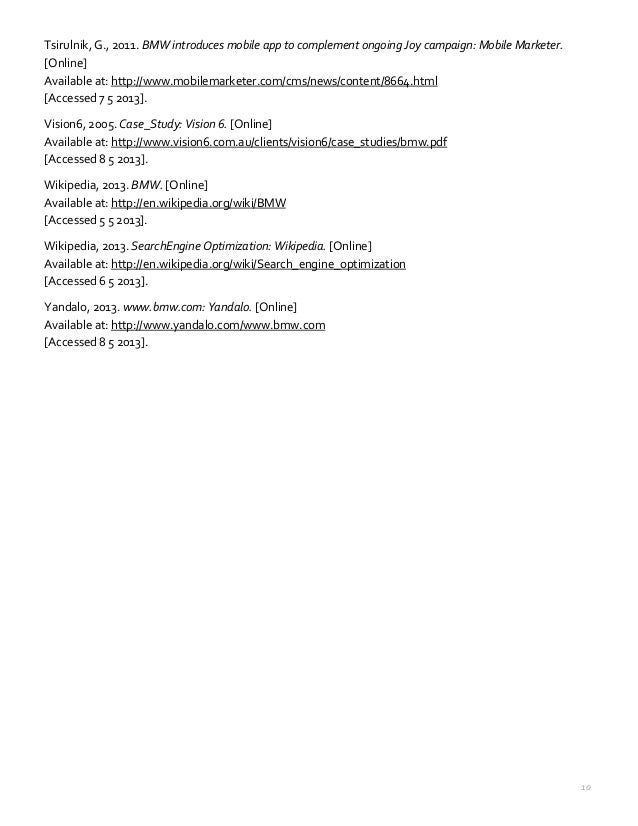 Tsirulnik, G., 2011. BMW introduces mobile app to complement ongoing Joy campaign: Mobile Marketer. [Online]
Available at: http://www.mobilemarketer.com/cms/news/content/8664.html
[Accessed 7 5 2013].

Vision6, 2005. Case_Study: Vision 6. [Online]
Available at: http://www.vision6.com.au/clients/vision6/case_studies/bmw.pdf
[Accessed 8 5 2013].

Wikipedia, 2013. BMW. [Online]
Available at: http://en.wikipedia.org/wiki/BMW
[Accessed 5 5 2013].

Wikipedia, 2013. SearchEngine Optimization: Wikipedia. [Online]
Available at: http://en.wikipedia.org/wiki/Search_engine_optimization
[Accessed 6 5 2013].

Yandalo, 2013. www.bmw.com: Yandalo. [Online]
Available at: http://www.yandalo.com/www.bmw.com
[Accessed 8 5 2013].

10